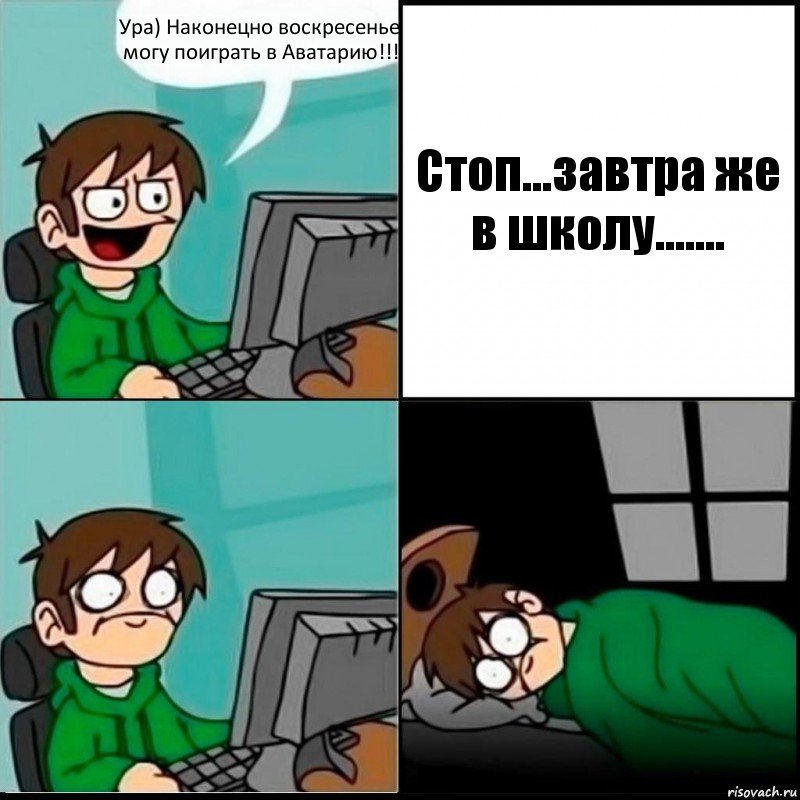 Ура) Наконецно воскресенье могу поиграть в Аватарию!!!

Стоп...завтра же в школу.......

risovach.ru